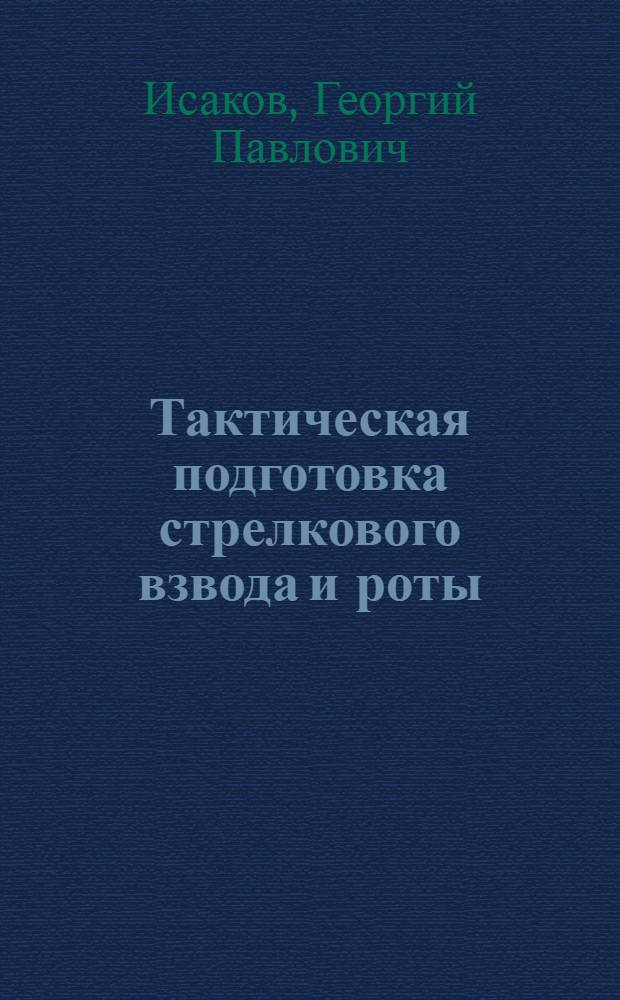 Исаков, Георгий Павлович

Тактическая подготовка стрелкового взвода и роты